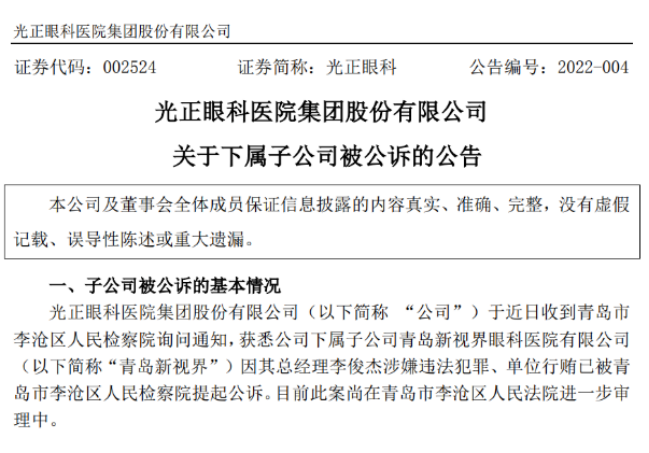 光正眼科医院集团股份有限公司

证券代码：002524 证券简称：光正眼科 公告编号：2022-004

光正眼科医院集团股份有限公司

关于下属子公司被公诉的公告

本公司及董事会全体成员保证信息披露的内容真实、准确、完整，没有虚假记载、误导性陈述或重大遗漏。

一、子公司被公诉的基本情况

光正眼科医院集团股份有限公司（以下简称“公司”）于近日收到青岛市李沧区人民检察院询问通知，获悉公司下属子公司青岛新视界眼科医院有限公司（以下简称“青岛新视界”）因其总经理李俊杰涉嫌违法犯罪、单位行贿已被青岛市李沧区人民检察院提起公诉。目前此案尚在青岛市李沧区人民法院进一步审理中。